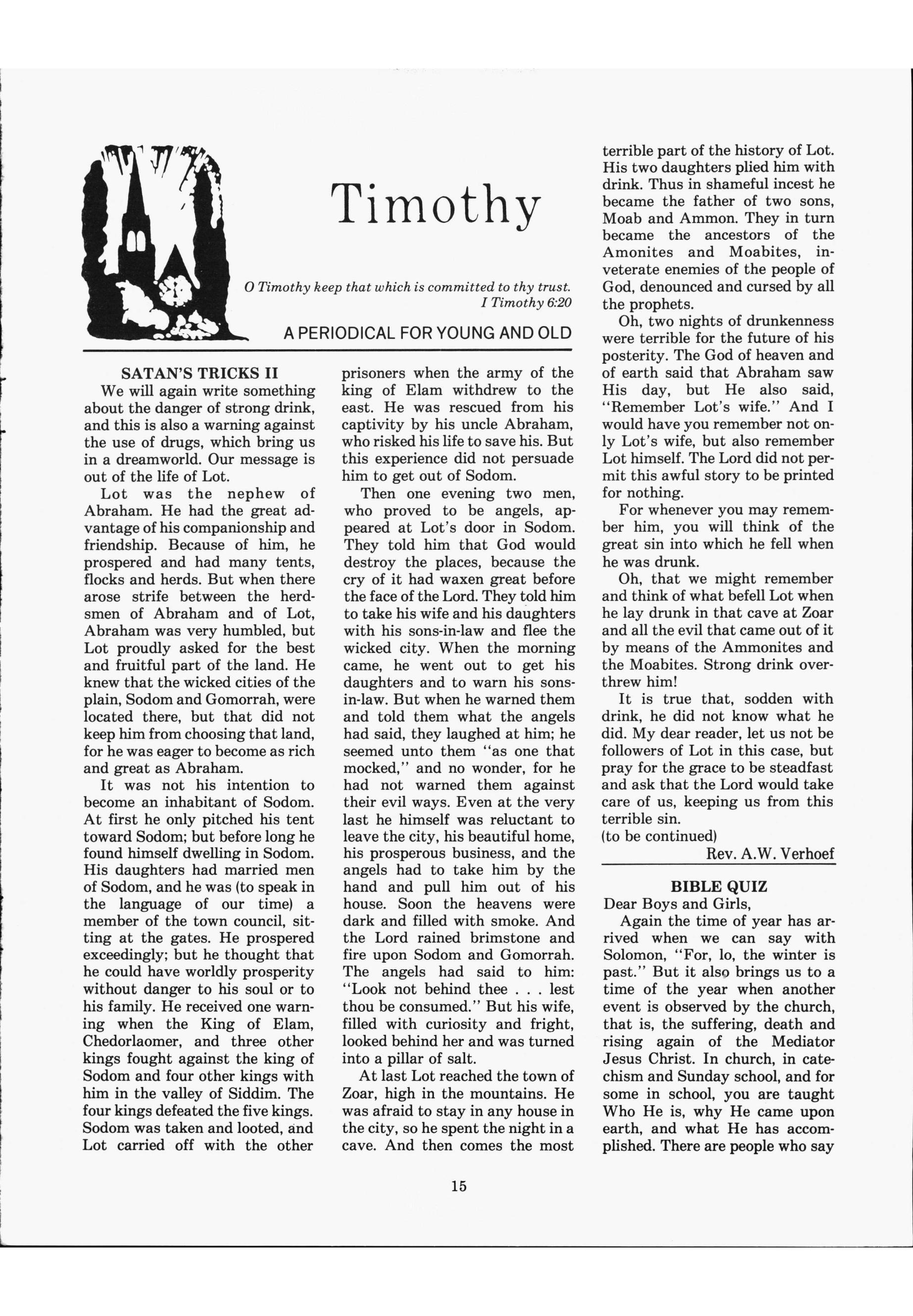 Timothy

O Timothy keep that which is committed to thy trust.
I Timothy 6:20

A PERIODICAL FOR YOUNG AND OLD

SATAN'S TRICKS II

We will again write something about the danger of strong drink, and this is also a warning against the use of drugs, which bring us in a dreamworld. Our message is out of the life of Lot.

Lot was the nephew of Abraham. He had the great advantage of his companionship and friendship. Because of him, he prospered and had many tents, flocks and herds. But when there arose strife between the herdsmen of Abraham and of Lot, Abraham was very humbled, but Lot proudly asked for the best and fruitful part of the land. He knew that the wicked cities of the plain, Sodom and Gomorrah, were located there, but that did not keep him from choosing that land, for he was eager to become as rich and great as Abraham.

It was not his intention to become an inhabitant of Sodom. At first he only pitched his tent toward Sodom; but before long he found himself dwelling in Sodom. His daughters had married men of Sodom, and he was (to speak in the language of our time) a member of the town council, sitting at the gates. He prospered exceedingly; but he thought that he could have worldly prosperity without danger to his soul or to his family. He received one warning when the King of Elam, Chedorlaomer, and three other kings fought against the king of Sodom and four other kings with him in the valley of Siddim. The four kings defeated the five kings. Sodom was taken and looted, and Lot carried off with the other prisoners when the army of the king of Elam withdrew to the east. He was rescued from his captivity by his uncle Abraham, who risked his life to save his. But this experience did not persuade him to get out of Sodom.

Then one evening two men, who proved to be angels, appeared at Lot's door in Sodom. They told him that God would destroy the places, because the cry of it had waxen great before the face of the Lord. They told him to take his wife and his daughters with his sons-in-law and flee the wicked city. When the morning came, he went out to get his daughters and to warn his sons-in-law. But when he warned them and told them what the angels had said, they laughed at him; he seemed unto them "as one that mocked," and no wonder, for he had not warned them against their evil ways. Even at the very last he himself was reluctant to leave the city, his beautiful home, his prosperous business, and the angels had to take him by the hand and pull him out of his house. Soon the heavens were dark and filled with smoke. And the Lord rained brimstone and fire upon Sodom and Gomorrah. The angels had said to him: "Look not behind thee . . . lest thou be consumed." But his wife, filled with curiosity and fright, looked behind her and was turned into a pillar of salt.

At last Lot reached the town of Zoar, high in the mountains. He was afraid to stay in any house in the city, so he spent the night in a cave. And then comes the most terrible part of the history of Lot. His two daughters plied him with drink. Thus in shameful incest he became the father of two sons, Moab and Ammon. They in turn became the ancestors of the Amonites and Moabites, inveterate enemies of the people of God, denounced and cursed by all the prophets.

Oh, two nights of drunkenness were terrible for the future of his posterity. The God of heaven and of earth said that Abraham saw His day, but He also said, "Remember Lot's wife." And I would have you remember not only Lot's wife, but also remember Lot himself. The Lord did not permit this awful story to be printed for nothing.

For whenever you may remember him, you will think of the great sin into which he fell when he was drunk.

Oh, that we might remember and think of what befell Lot when he lay drunk in that cave at Zoar and all the evil that came out of it by means of the Ammonites and the Moabites. Strong drink overthrew him!

It is true that, sodden with drink, he did not know what he did. My dear reader, let us not be followers of Lot in this case, but pray for the grace to be steadfast and ask that the Lord would take care of us, keeping us from this terrible sin.
(to be continued)
Rev. A.W. Verhoef

BIBLE QUIZ

Dear Boys and Girls,

Again the time of year has arrived when we can say with Solomon, "For, lo, the winter is past." But it also brings us to a time of the year when another event is observed by the church, that is, the suffering, death and rising again of the Mediator Jesus Christ. In church, in catechism and Sunday school, and for some in school, you are taught Who He is, why He came upon earth, and what He has accomplished. There are people who say

15